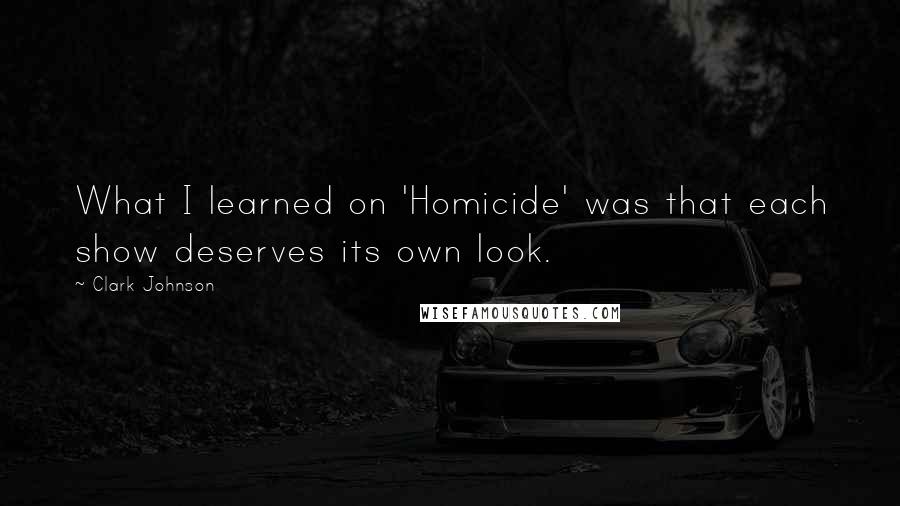 What I learned on 'Homicide' was that each show deserves its own look.

~ Clark Johnson

WISEFAMOUSQUOTES.COM